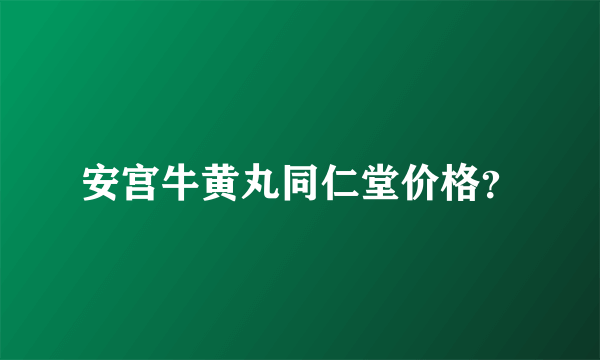 安宫牛黄丸同仁堂价格?